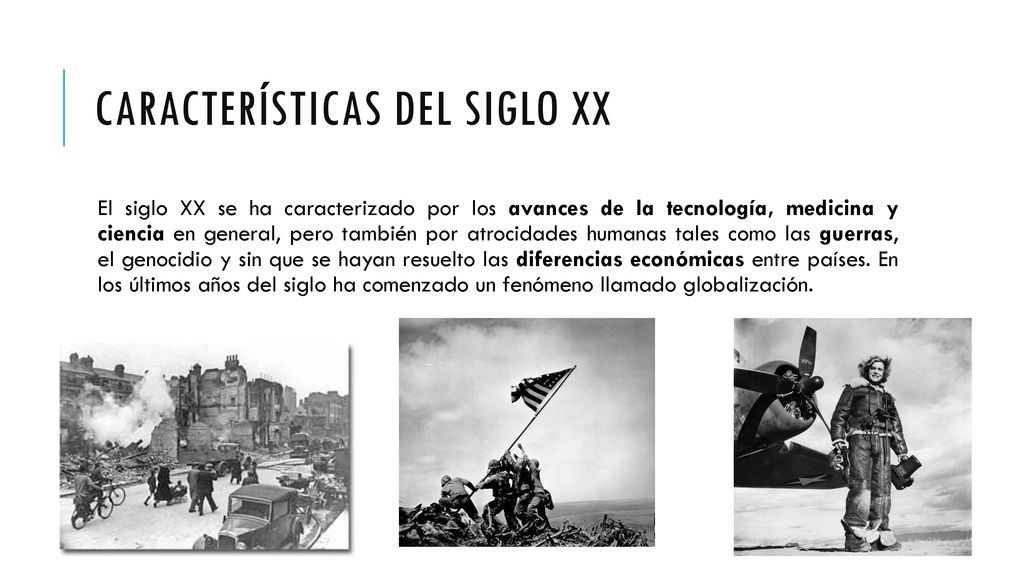 CARACTERÍSTICAS DEL SIGLO XX

El siglo XX se ha caracterizado por los avances de la tecnología, medicina y ciencia en general, pero también por atrocidades humanas tales como las guerras, el genocidio y sin que se hayan resuelto las diferencias económicas entre países. En los últimos años del siglo ha comenzado un fenómeno llamado globalización.